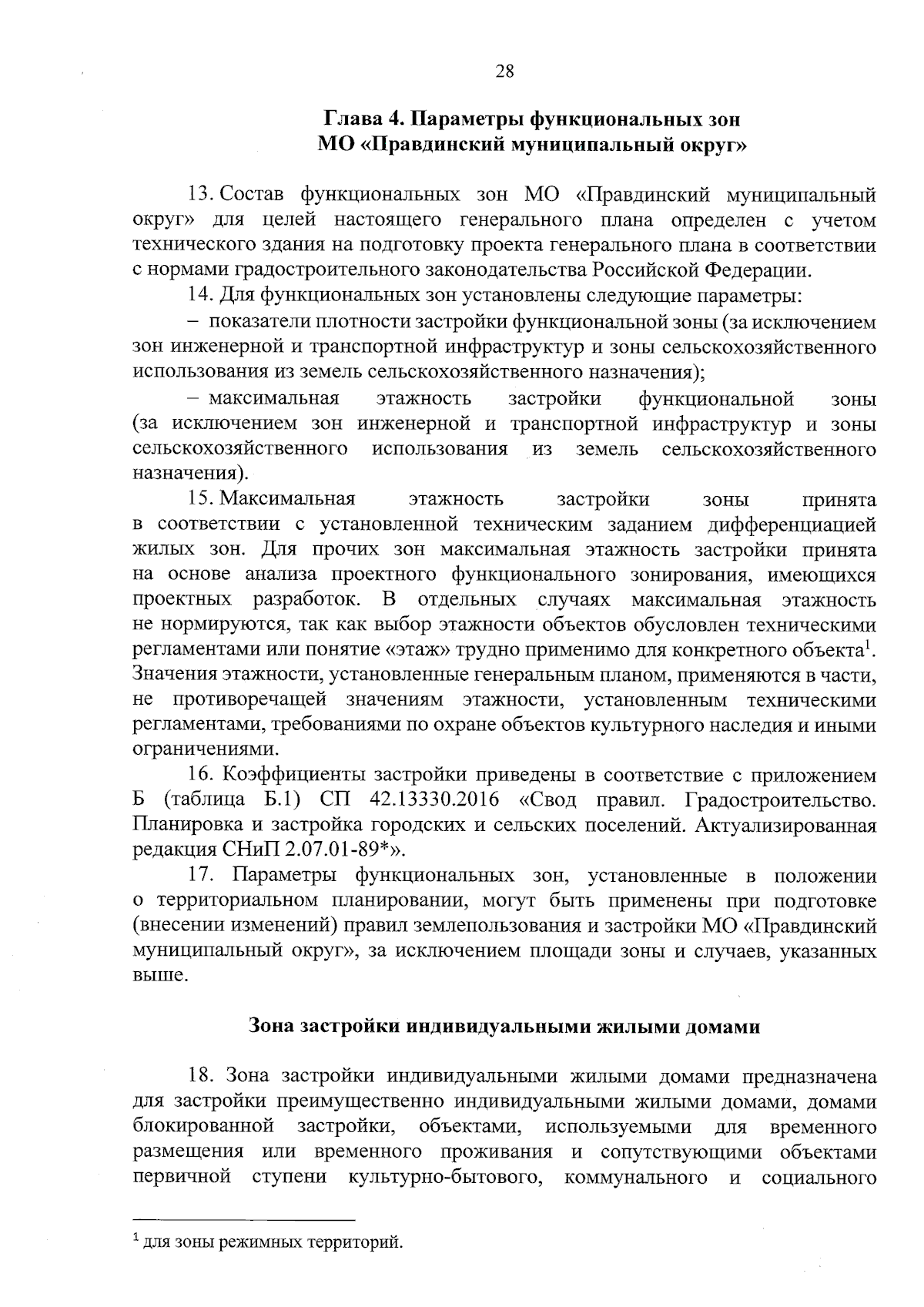 28

Глава 4. Параметры функциональных зон МО «Правдинский муниципальный округ»

13. Состав функциональных зон МО «Правдинский муниципальный округ» для целей настоящего генерального плана определен с учетом технического здания на подготовку проекта генерального плана в соответствии с нормами градостроительного законодательства Российской Федерации.

14. Для функциональных зон установлены следующие параметры:

– показатели плотности застройки функциональной зоны (за исключением зон инженерной и транспортной инфраструктур и зоны сельскохозяйственного использования из земель сельскохозяйственного назначения);

– максимальная этажность застройки функциональной зоны (за исключением зон инженерной и транспортной инфраструктур и зоны сельскохозяйственного использования из земель сельскохозяйственного назначения).

15. Максимальная этажность застройки зоны принята в соответствии с установленной техническим заданием дифференциацией жилых зон. Для прочих зон максимальная этажность застройки принята на основе анализа проектного функционального зонирования, имеющихся проектных разработок. В отдельных случаях максимальная этажность не нормируются, так как выбор этажности объектов обусловлен техническими регламентами или понятие «этаж» трудно применимо для конкретного объекта$^1$. Значения этажности, установленные генеральным планом, применяются в части, не противоречащей значениям этажности, установленным техническими регламентами, требованиями по охране объектов культурного наследия и иными ограничениями.

16. Коэффициенты застройки приведены в соответствие с приложением Б (таблица Б.1) СП 42.13330.2016 «Свод правил. Градостроительство. Планировка и застройка городских и сельских поселений. Актуализированная редакция СНиП 2.07.01-89*».

17. Параметры функциональных зон, установленные в положении о территориальном планировании, могут быть применены при подготовке (внесении изменений) правил землепользования и застройки МО «Правдинский муниципальный округ», за исключением площади зоны и случаев, указанных выше.

Зона застройки индивидуальными жилыми домами

18. Зона застройки индивидуальными жилыми домами предназначена для застройки преимущественно индивидуальными жилыми домами, домами блокированной застройки, объектами, используемыми для временного размещения или временного проживания и сопутствующими объектами первичной ступени культурно-бытового, коммунального и социального

$^1$ для зоны режимных территорий.